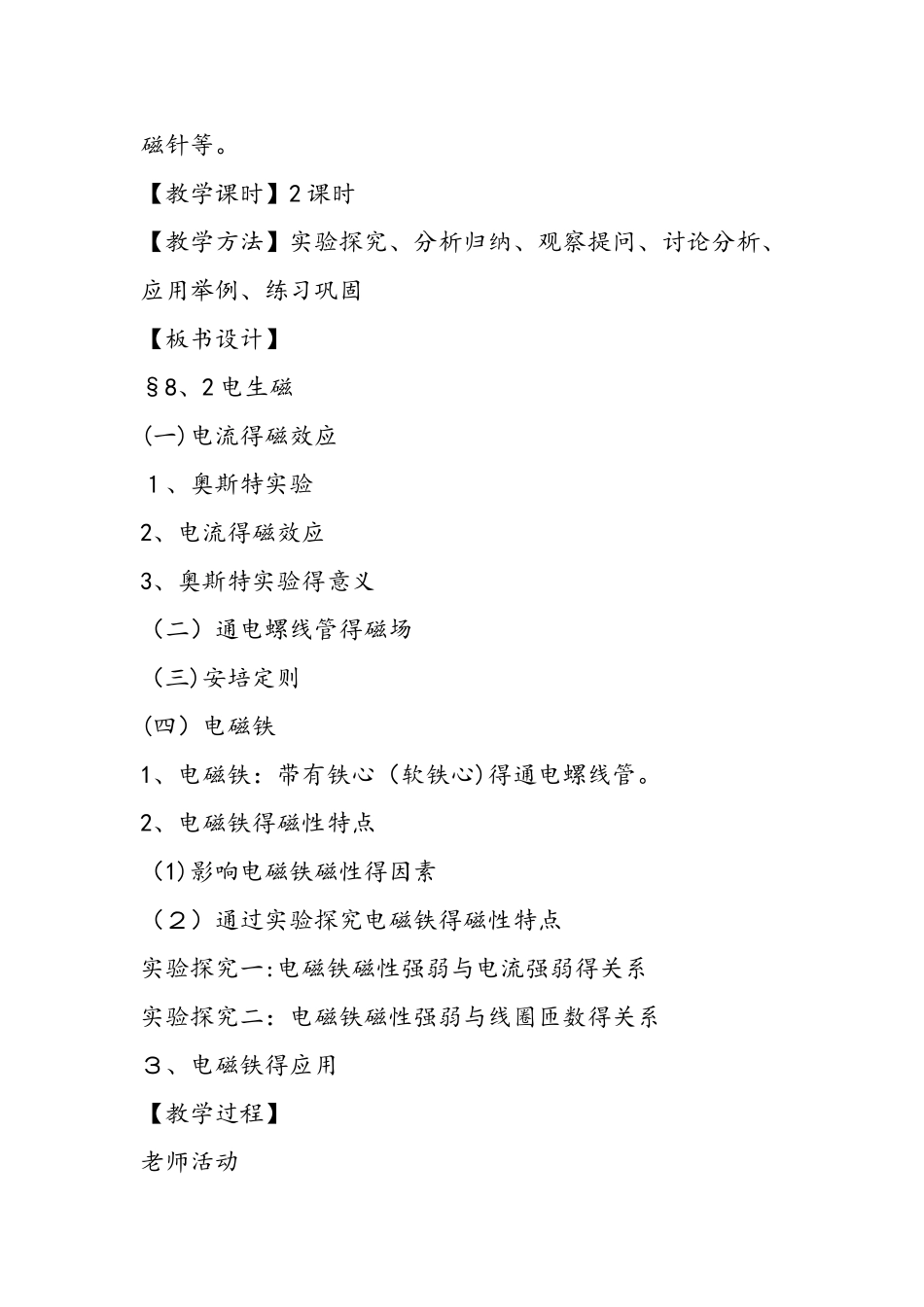 磁针等。

【教学课时】2课时

【教学方法】实验探究、分析归纳、观察提问、讨论分析、应用举例、练习巩固

【板书设计】

§8、2电生磁

(一)电流得磁效应

1、奥斯特实验

2、电流得磁效应

3、奥斯特实验得意义

（二）通电螺线管得磁场

（三)安培定则

(四）电磁铁

1、电磁铁：带有铁心（软铁心)得通电螺线管。

2、电磁铁得磁性特点

(1)影响电磁铁磁性得因素

（2）通过实验探究电磁铁得磁性特点

实验探究一:电磁铁磁性强弱与电流强弱得关系

实验探究二：电磁铁磁性强弱与线圈匝数得关系

3、电磁铁得应用

【教学过程】

老师活动